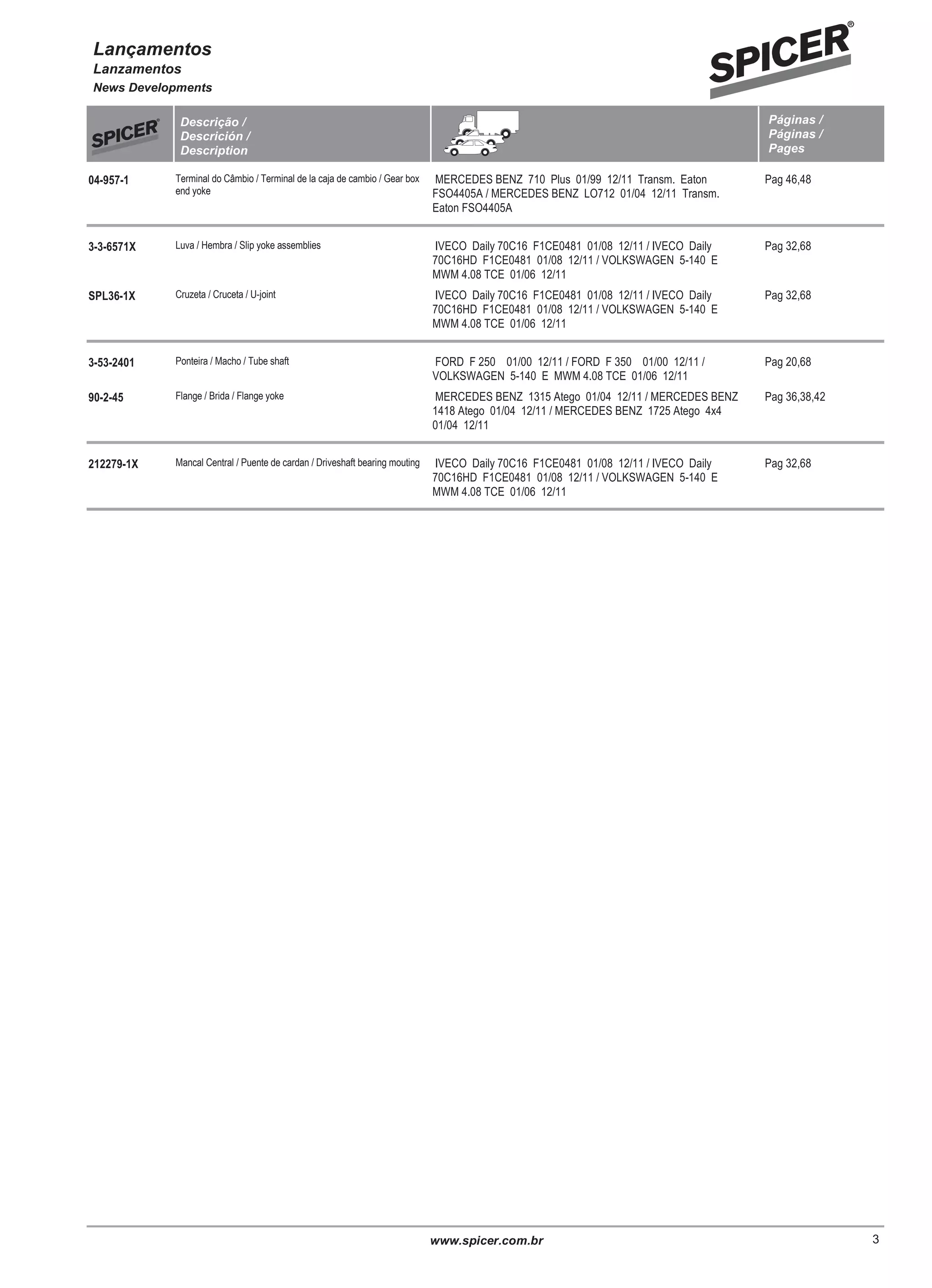 Lançamentos
Lanzamentos
News Developments

SPICER®

| SPICER® | Descrição / Descrición / Description | | Páginas / Páginas / Pages |
|---|---|---|---|
| 04-957-1 | Terminal do Câmbio / Terminal de la caja de cambio / Gear box end yoke | MERCEDES BENZ 710 Plus 01/99 12/11 Transm. Eaton FSO4405A / MERCEDES BENZ LO712 01/04 12/11 Transm. Eaton FSO4405A | Pag 46,48 |
| 3-3-6571X | Luva / Hembra / Slip yoke assemblies | IVECO Daily 70C16 F1CE0481 01/08 12/11 / IVECO Daily 70C16HD F1CE0481 01/08 12/11 / VOLKSWAGEN 5-140 E MWM 4.08 TCE 01/06 12/11 | Pag 32,68 |
| SPL36-1X | Cruzeta / Cruceta / U-joint | IVECO Daily 70C16 F1CE0481 01/08 12/11 / IVECO Daily 70C16HD F1CE0481 01/08 12/11 / VOLKSWAGEN 5-140 E MWM 4.08 TCE 01/06 12/11 | Pag 32,68 |
| 3-53-2401 | Ponteira / Macho / Tube shaft | FORD F 250 01/00 12/11 / FORD F 350 01/00 12/11 / VOLKSWAGEN 5-140 E MWM 4.08 TCE 01/06 12/11 | Pag 20,68 |
| 90-2-45 | Flange / Brida / Flange yoke | MERCEDES BENZ 1315 Atego 01/04 12/11 / MERCEDES BENZ 1418 Atego 01/04 12/11 / MERCEDES BENZ 1725 Atego 4x4 01/04 12/11 | Pag 36,38,42 |
| 212279-1X | Mancal Central / Puente de cardan / Driveshaft bearing mouting | IVECO Daily 70C16 F1CE0481 01/08 12/11 / IVECO Daily 70C16HD F1CE0481 01/08 12/11 / VOLKSWAGEN 5-140 E MWM 4.08 TCE 01/06 12/11 | Pag 32,68 |

www.spicer.com.br
3